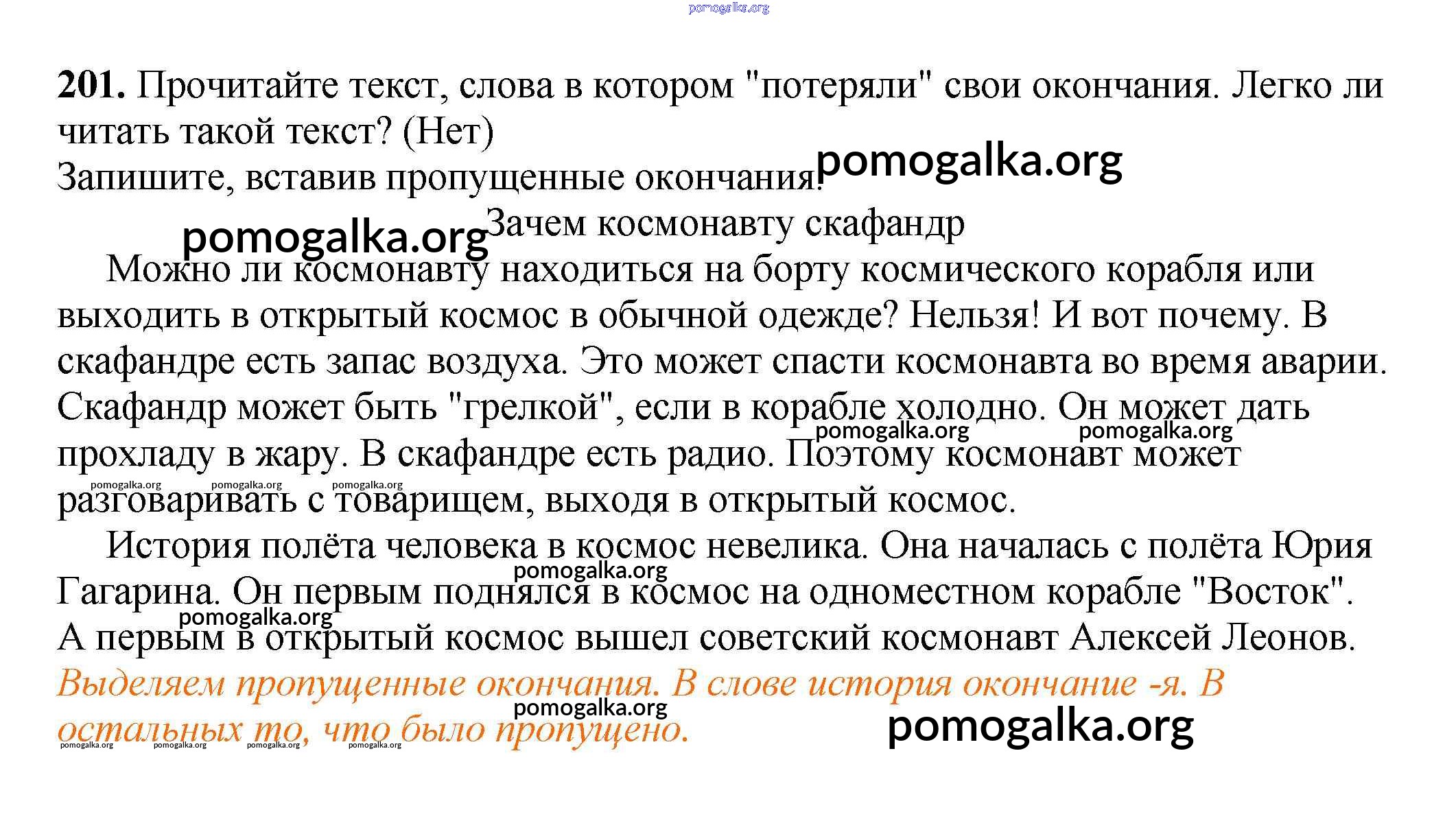 201. Прочитайте текст, слова в котором "потеряли" свои окончания. Легко ли читать такой текст? (Нет)

Запишите, вставив пропущенные окончания.

Зачем космонавту скафандр

Можно ли космонавту находиться на борту космического корабля или выходить в открытый космос в обычной одежде? Нельзя! И вот почему. В скафандре есть запас воздуха. Это может спасти космонавта во время аварии. Скафандр может быть "грелкой", если в корабле холодно. Он может дать прохладу в жару. В скафандре есть радио. Поэтому космонавт может разговаривать с товарищем, выходя в открытый космос.

История полёта человека в космос невелика. Она началась с полёта Юрия Гагарина. Он первым поднялся в космос на одноместном корабле "Восток". А первым в открытый космос вышел советский космонавт Алексей Леонов.

Выделяем пропущенные окончания. В слове история окончание -я. В остальных то, что было пропущено.

pomogalka.org